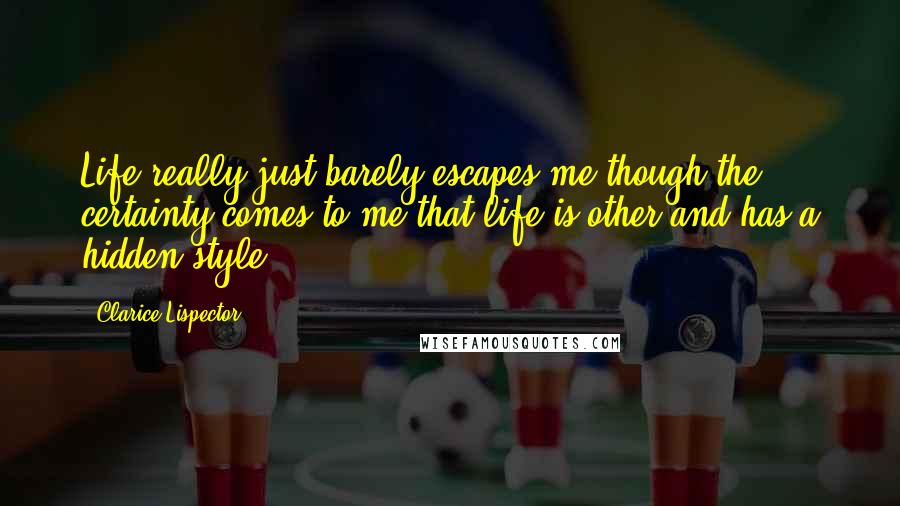 Life really just barely escapes me though the certainty comes to me that life is other and has a hidden style.

Clarice Lispector

WISEFAMOUSQUOTES.COM